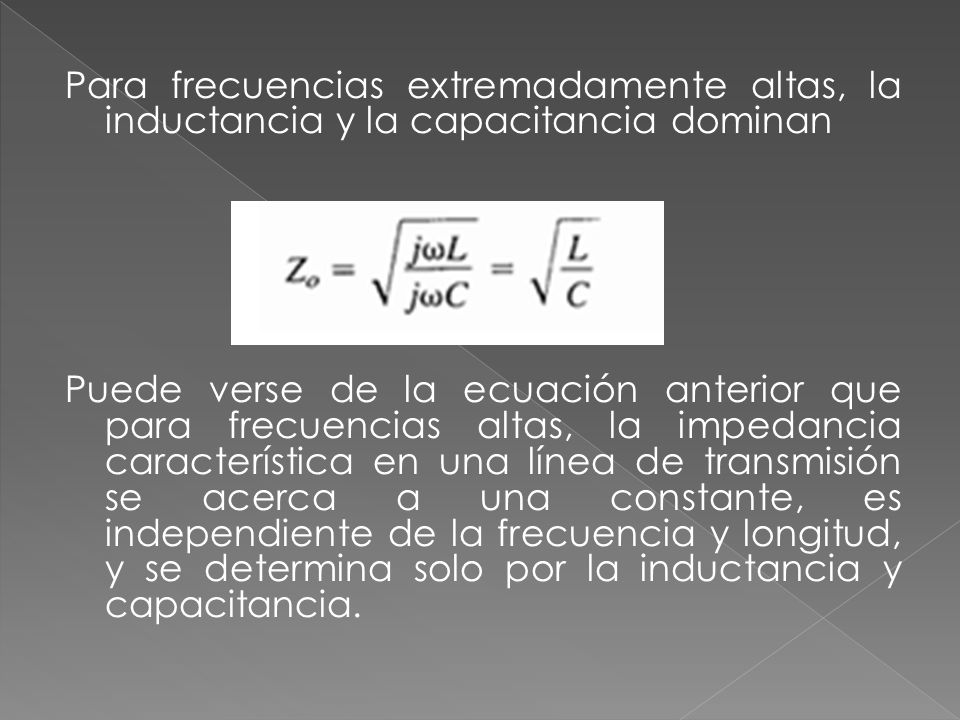 Para frecuencias extremadamente altas, la inductancia y la capacitancia dominan

$Z_o = \sqrt{\frac{j\omega L}{j\omega C}} = \sqrt{\frac{L}{C}}$

Puede verse de la ecuación anterior que para frecuencias altas, la impedancia característica en una línea de transmisión se acerca a una constante, es independiente de la frecuencia y longitud, y se determina solo por la inductancia y capacitancia.